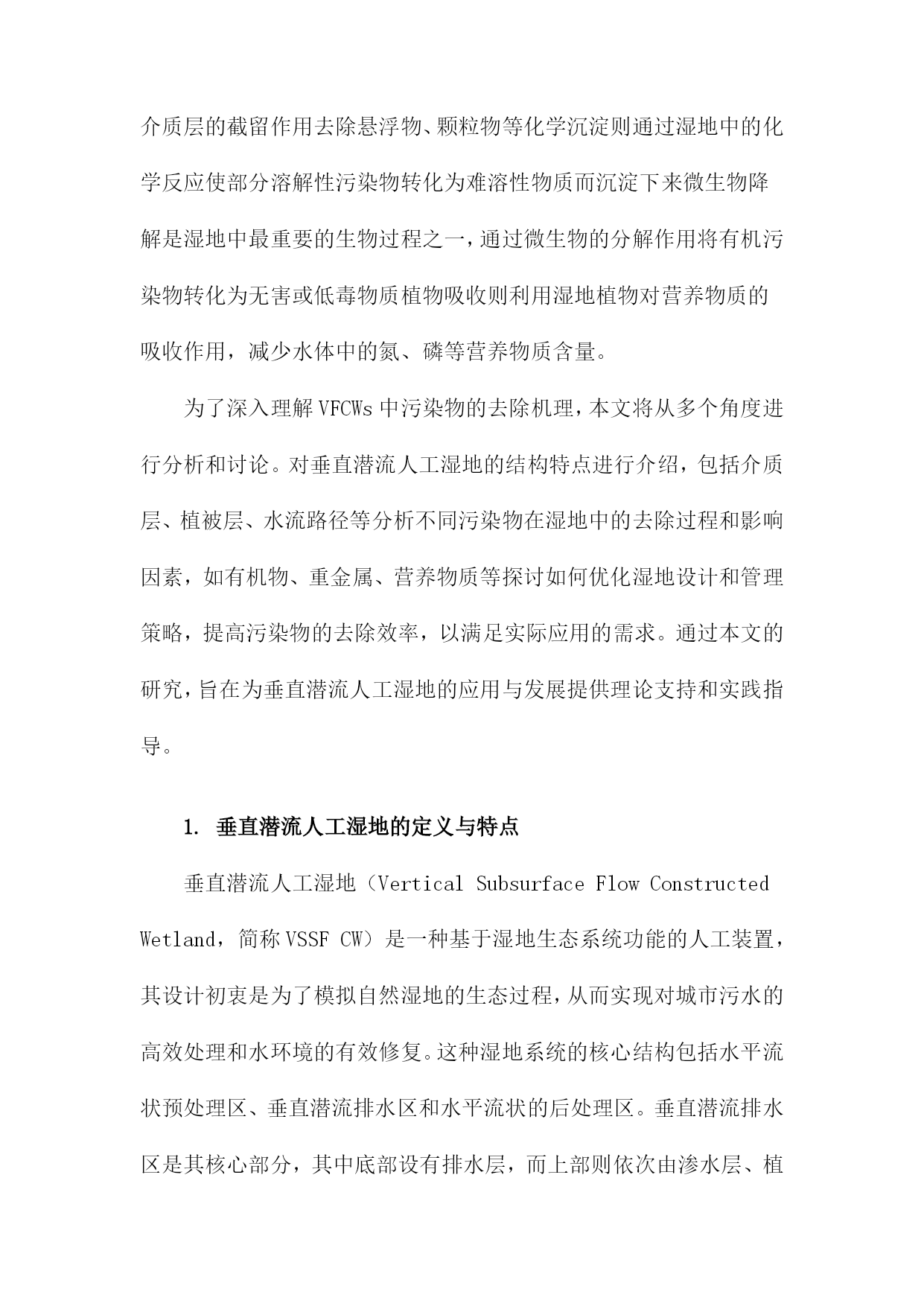 介质层的截留作用去除悬浮物、颗粒物等化学沉淀则通过湿地中的化学反应使部分溶解性污染物转化为难溶性物质而沉淀下来微生物降解是湿地中最重要的生物过程之一，通过微生物的分解作用将有机污染物转化为无害或低毒物质植物吸收则利用湿地植物对营养物质的吸收作用，减少水体中的氮、磷等营养物质含量。

为了深入理解VFCWs中污染物的去除机理，本文将从多个角度进行分析和讨论。对垂直潜流人工湿地的结构特点进行介绍，包括介质层、植被层、水流路径等分析不同污染物在湿地中的去除过程和影响因素，如有机物、重金属、营养物质等探讨如何优化湿地设计和管理策略，提高污染物的去除效率，以满足实际应用的需求。通过本文的研究，旨在为垂直潜流人工湿地的应用与发展提供理论支持和实践指导。

1. 垂直潜流人工湿地的定义与特点

垂直潜流人工湿地（Vertical Subsurface Flow Constructed Wetland，简称VSSF CW）是一种基于湿地生态系统功能的人工装置，其设计初衷是为了模拟自然湿地的生态过程，从而实现对城市污水的高效处理和水环境的有效修复。这种湿地系统的核心结构包括水平流状预处理区、垂直潜流排水区和水平流状的后处理区。垂直潜流排水区是其核心部分，其中底部设有排水层，而上部则依次由渗水层、植